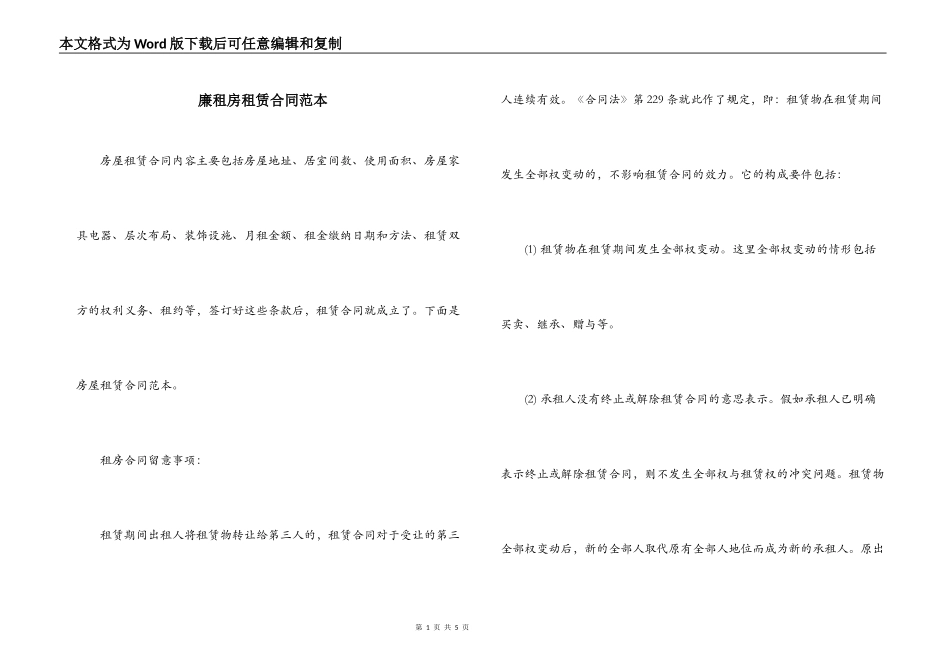 本文格式为Word版下载后可任意编辑和复制

廉租房租赁合同范本

房屋租赁合同内容主要包括房屋地址、居室间数、使用面积、房屋家具电器、层次布局、装饰设施、月租金额、租金缴纳日期和方法、租赁双方的权利义务、租约等，签订好这些条款后，租赁合同就成立了。下面是房屋租赁合同范本。

租房合同留意事项：

租赁期间出租人将租赁物转让给第三人的，租赁合同对于受让的第三人连续有效。《合同法》第229条就此作了规定，即：租赁物在租赁期间发生全部权变动的，不影响租赁合同的效力。它的构成要件包括：

(1) 租赁物在租赁期间发生全部权变动。这里全部权变动的情形包括买卖、继承、赠与等。

(2) 承租人没有终止或解除租赁合同的意思表示。假如承租人已明确表示终止或解除租赁合同，则不发生全部权与租赁权的冲突问题。租赁物全部权变动后，新的全部人取代原有全部人地位而成为新的承租人。原出

第 1 页 共 5 页